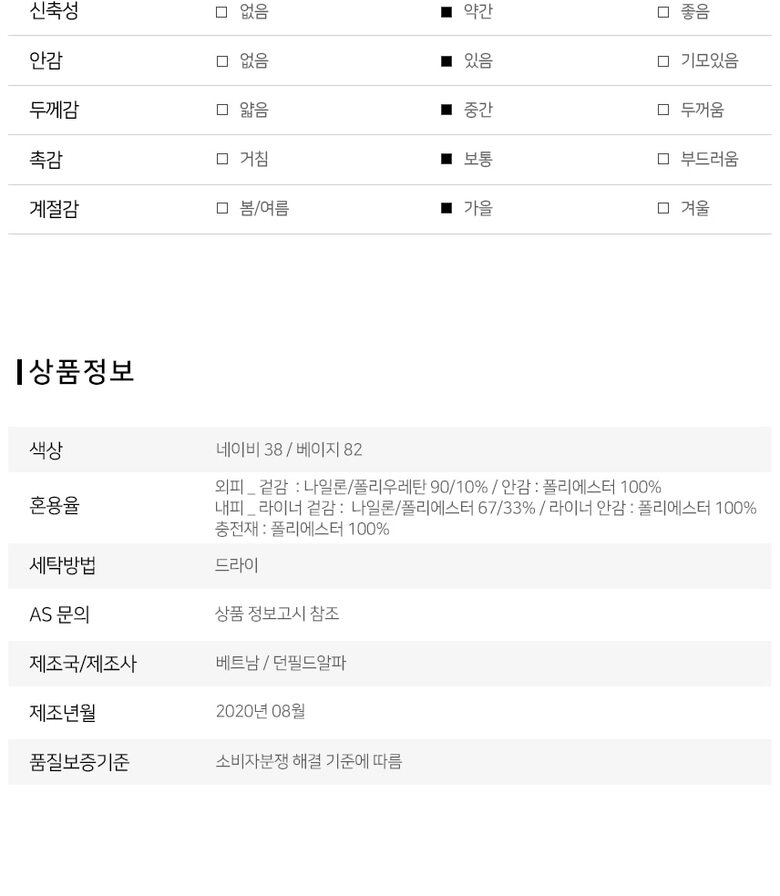 | 신축성 | □ 없음 | ■ 약간 | □ 좋음 |
|---|---|---|---|
| 안감 | □ 없음 | ■ 있음 | □ 기모있음 |
| 두께감 | □ 얇음 | ■ 중간 | □ 두꺼움 |
| 촉감 | □ 거침 | ■ 보통 | □ 부드러움 |
| 계절감 | □ 봄/여름 | ■ 가을 | □ 겨울 |

상품정보

| 색상 | 네이비 38 / 베이지 82 |
|---|---|
| 혼용율 | 외피 _ 겉감 : 나일론/폴리우레탄 90/10% / 안감 : 폴리에스터 100% 내피 _ 라이너 겉감 : 나일론/폴리에스터 67/33% / 라이너 안감 : 폴리에스터 100% 충전재 : 폴리에스터 100% |
| 세탁방법 | 드라이 |
| AS 문의 | 상품 정보고시 참조 |
| 제조국/제조사 | 베트남 / 던필드알파 |
| 제조년월 | 2020년 08월 |
| 품질보증기준 | 소비자분쟁 해결 기준에 따름 |